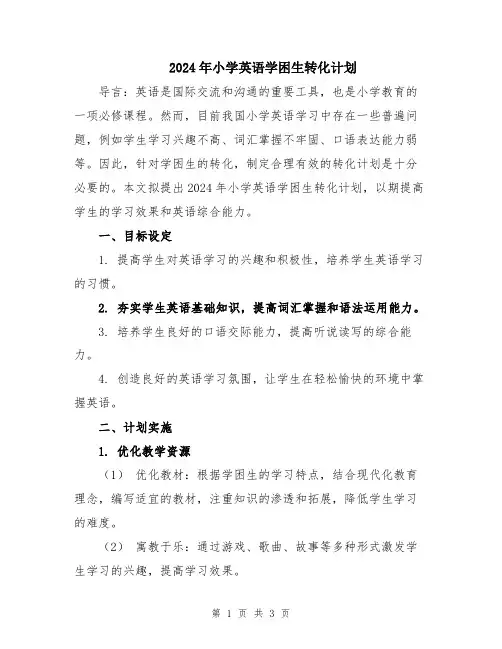 2024年小学英语学困生转化计划

导言：英语是国际交流和沟通的重要工具，也是小学教育的一项必修课程。然而，目前我国小学英语学习中存在一些普遍问题，例如学生学习兴趣不高、词汇掌握不牢固、口语表达能力弱等。因此，针对学困生的转化，制定合理有效的转化计划是十分必要的。本文拟提出2024年小学英语学困生转化计划，以期提高学生的学习效果和英语综合能力。

一、目标设定

1. 提高学生对英语学习的兴趣和积极性，培养学生英语学习的习惯。

2. 夯实学生英语基础知识，提高词汇掌握和语法运用能力。

3. 培养学生良好的口语交际能力，提高听说读写的综合能力。

4. 创造良好的英语学习氛围，让学生在轻松愉快的环境中掌握英语。

二、计划实施

1. 优化教学资源

（1） 优化教材：根据学困生的学习特点，结合现代化教育理念，编写适宜的教材，注重知识的渗透和拓展，降低学生学习的难度。

（2） 寓教于乐：通过游戏、歌曲、故事等多种形式激发学生学习的兴趣，提高学习效果。

第 1 页 共 3 页